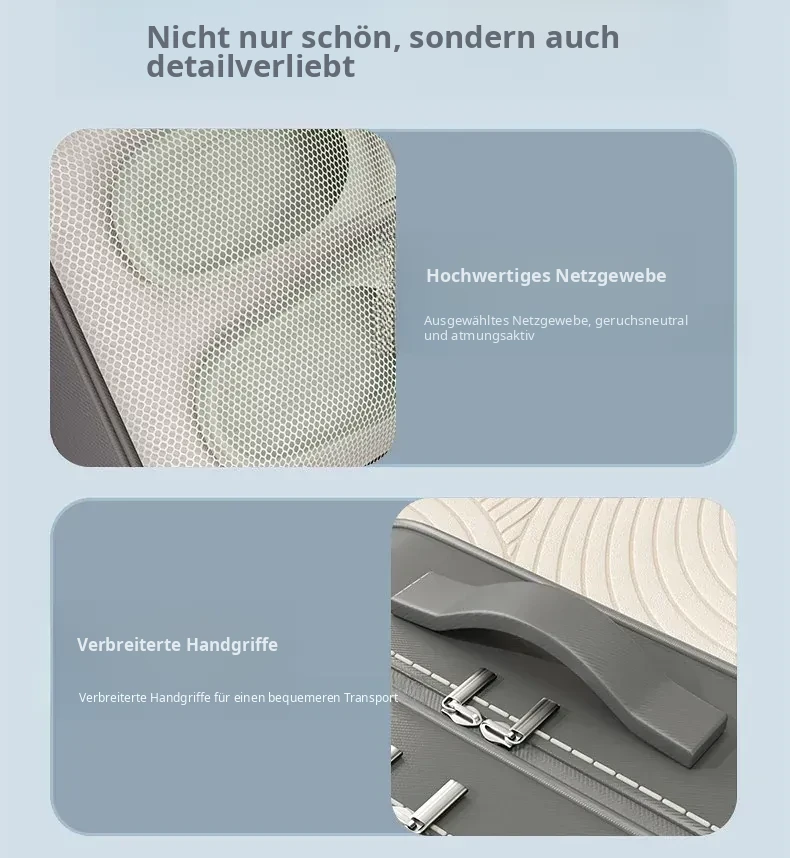 Nicht nur schön, sondern auch detailverliebt

Hochwertiges Netzgewebe

Ausgewähltes Netzgewebe, geruchsneutral und atmungsaktiv

Verbreiterte Handgriffe

Verbreiterte Handgriffe für einen bequemeren Transport